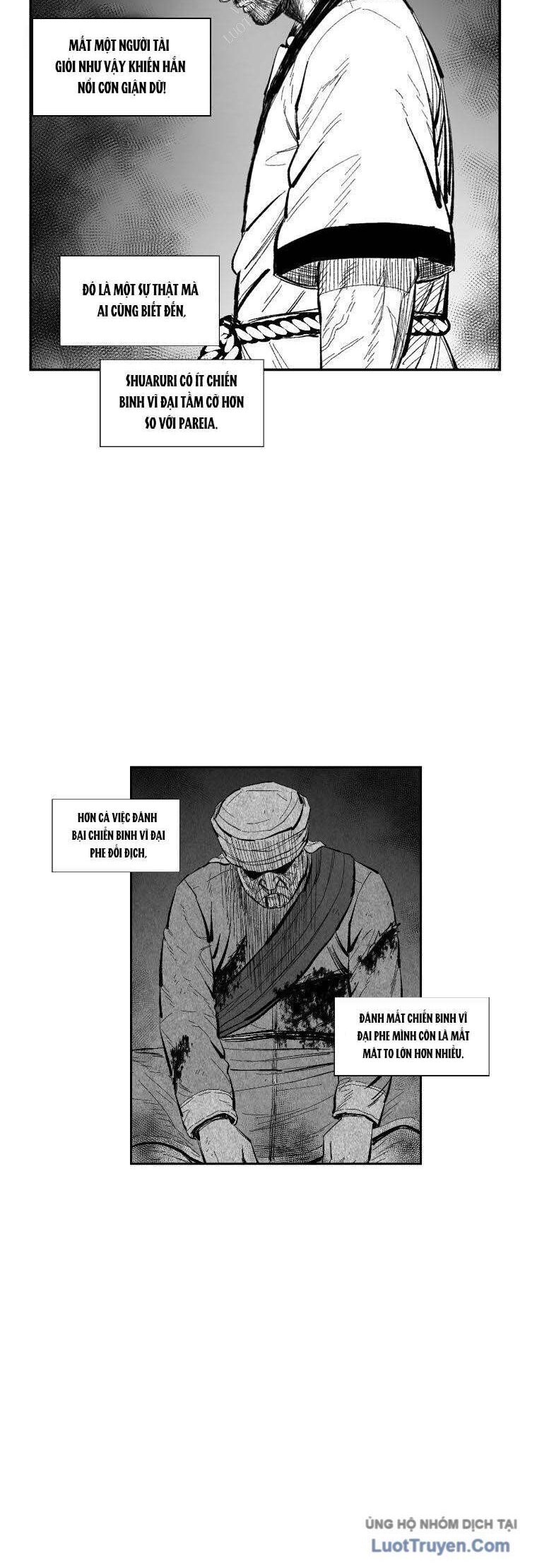 MẤT MỘT NGƯỜI TÀI GIỎI NHƯ VẬY KHIẾN HẮN NỔI CƠN GIẬN DỮ!

ĐÓ LÀ MỘT SỰ THẬT MÀ AI CŨNG BIẾT ĐẾN,

SHUARURI CÓ ÍT CHIẾN BINH VĨ ĐẠI TẦM CỠ HƠN SO VỚI PAREIA.

HƠN CẢ VIỆC ĐÁNH BẠI CHIẾN BINH VĨ ĐẠI PHE ĐỐI ĐỊCH,

ĐÁNH MẤT CHIẾN BINH VĨ ĐẠI PHE MÌNH CÒN LÀ MẤT MÁT TO LỚN HƠN NHIỀU.

ỦNG HỘ NHÓM DỊCH TẠI
LuotTruyen.Com